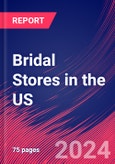 REPORT

Bridal Stores in the US

75 pages

2024